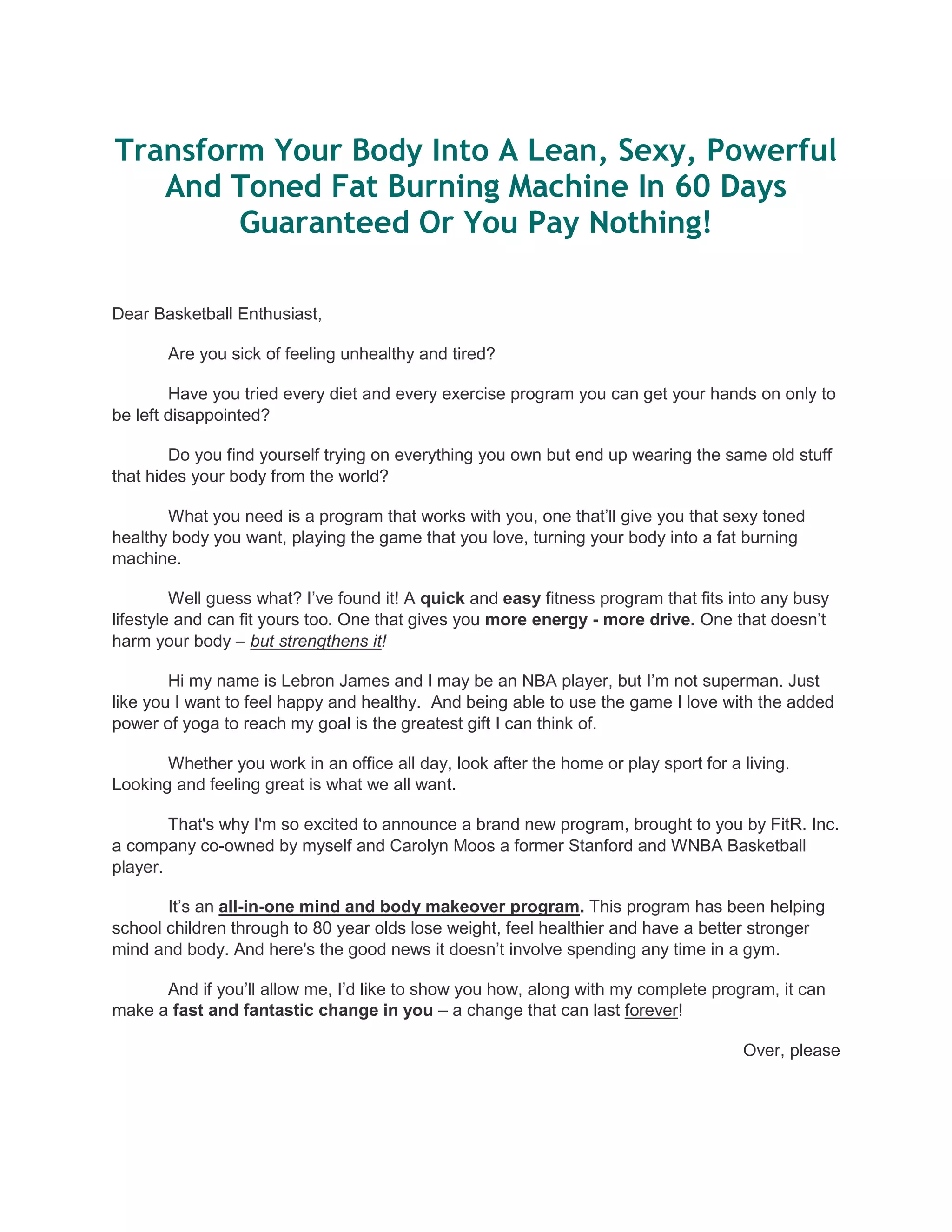 Transform Your Body Into A Lean, Sexy, Powerful And Toned Fat Burning Machine In 60 Days Guaranteed Or You Pay Nothing!

Dear Basketball Enthusiast,

Are you sick of feeling unhealthy and tired?

Have you tried every diet and every exercise program you can get your hands on only to be left disappointed?

Do you find yourself trying on everything you own but end up wearing the same old stuff that hides your body from the world?

What you need is a program that works with you, one that'll give you that sexy toned healthy body you want, playing the game that you love, turning your body into a fat burning machine.

Well guess what? I've found it! A quick and easy fitness program that fits into any busy lifestyle and can fit yours too. One that gives you more energy - more drive. One that doesn't harm your body – but strengthens it!

Hi my name is Lebron James and I may be an NBA player, but I'm not superman. Just like you I want to feel happy and healthy. And being able to use the game I love with the added power of yoga to reach my goal is the greatest gift I can think of.

Whether you work in an office all day, look after the home or play sport for a living. Looking and feeling great is what we all want.

That's why I'm so excited to announce a brand new program, brought to you by FitR. Inc. a company co-owned by myself and Carolyn Moos a former Stanford and WNBA Basketball player.

It's an all-in-one mind and body makeover program. This program has been helping school children through to 80 year olds lose weight, feel healthier and have a better stronger mind and body. And here's the good news it doesn't involve spending any time in a gym.

And if you'll allow me, I'd like to show you how, along with my complete program, it can make a fast and fantastic change in you – a change that can last forever!

Over, please